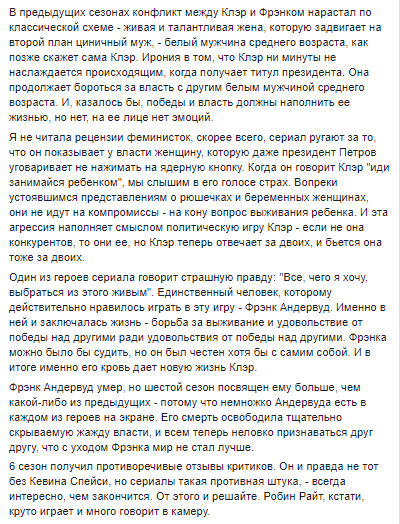 В предыдущих сезонах конфликт между Клэр и Фрэнком нарастал по классической схеме - живая и талантливая жена, которую задвигает на второй план циничный муж, - белый мужчина среднего возраста, как позже скажет сама Клэр. Ирония в том, что Клэр ни минуты не наслаждается происходящим, когда получает титул президента. Она продолжает бороться за власть с другим белым мужчиной среднего возраста. И, казалось бы, победы и власть должны наполнить ее жизнью, но нет, на ее лице нет эмоций.

Я не читала рецензии феминисток, скорее всего, сериал ругают за то, что он показывает у власти женщину, которую даже президент Петров уговаривает не нажимать на ядерную кнопку. Когда он говорит Клэр "иди занимайся ребенком", мы слышим в его голосе страх. Вопреки устоявшимся представлениям о рюшечках и беременных женщинах, они не идут на компромиссы - на кону вопрос выживания ребенка. И эта агрессия наполняет смыслом политическую игру Клэр - если не она конкурентов, то они ее, но Клэр теперь отвечает за двоих, и бьется она тоже за двоих.

Один из героев сериала говорит страшную правду: "Все, чего я хочу, выбраться из этого живым". Единственный человек, которому действительно нравилось играть в эту игру - Фрэнк Андервуд. Именно в ней и заключалась жизнь - борьба за выживание и удовольствие от победы над другими ради удовольствия от победы над другими. Фрэнка можно было бы судить, но он был честен хотя бы с самим собой. И в итоге именно его кровь дает новую жизнь Клэр.

Фрэнк Андервуд умер, но шестой сезон посвящен ему больше, чем какой-либо из предыдущих - потому что немножко Андервуда есть в каждом из героев на экране. Его смерть освободила тщательно скрываемую жажду власти, и всем теперь неловко признаваться друг другу, что с уходом Фрэнка мир не стал лучше.

6 сезон получил противоречивые отзывы критиков. Он и правда не тот без Кевина Спейси, но сериалы такая противная штука, - всегда интересно, чем закончится. От этого и решайте. Робин Райт, кстати, круто играет и много говорит в камеру.